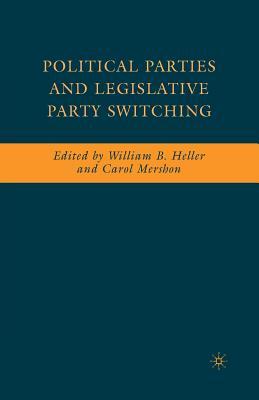 POLITICAL PARTIES AND LEGISLATIVE PARTY SWITCHING

Edited by William B. Heller and Carol Mershon